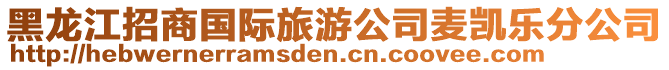 黑龙江招商国际旅游公司麦凯乐分公司
http://hebwernerramsden.cn.coovee.com